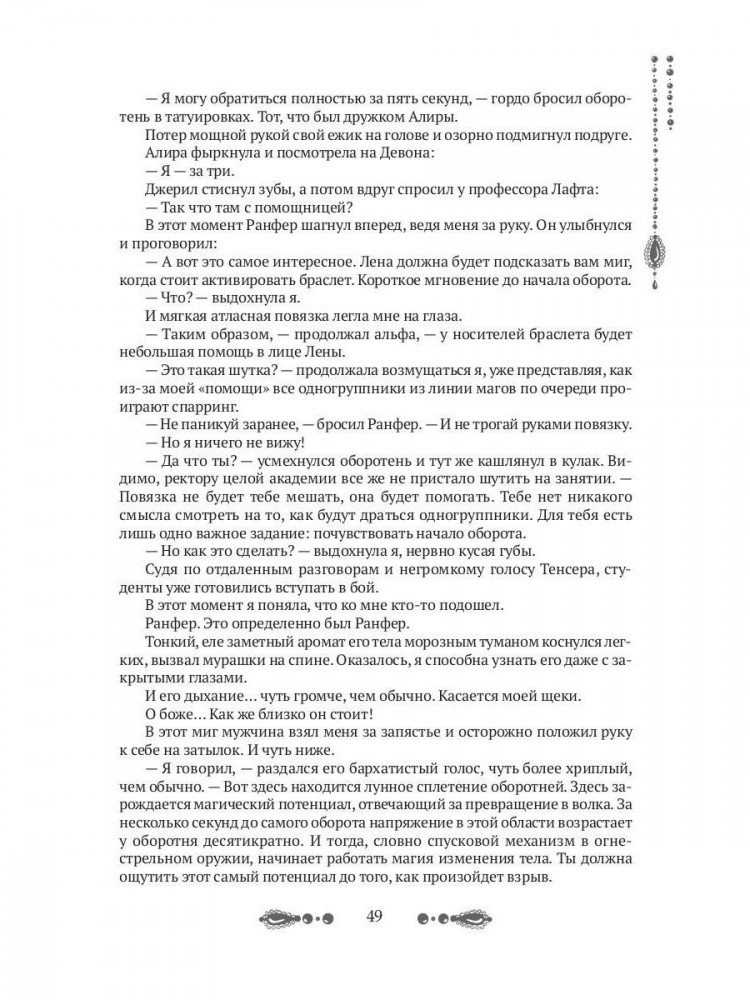 — Я могу обратиться полностью за пять секунд, — гордо бросил оборотень в татуировках. Тот, что был дружком Алиры.

Потер мощной рукой свой ежик на голове и озорно подмигнул подруге.

Алира фыркнула и посмотрела на Девона:

— Я — за три.

Джерил стиснул зубы, а потом вдруг спросил у профессора Лафта:

— Так что там с помощницей?

В этот момент Ранфер шагнул вперед, ведя меня за руку. Он улыбнулся и проговорил:

— А вот это самое интересное. Лена должна будет подсказать вам миг, когда стоит активировать браслет. Короткое мгновение до начала оборота.

— Что? — выдохнула я.

И мягкая атласная повязка легла мне на глаза.

— Таким образом, — продолжал альфа, — у носителей браслета будет небольшая помощь в лице Лены.

— Это такая шутка? — продолжала возмущаться я, уже представляя, как из-за моей «помощи» все одногруппники из линии магов по очереди проиграют спарринг.

— Не паникуй заранее, — бросил Ранфер. — И не трогай руками повязку.

— Но я ничего не вижу!

— Да что ты? — усмехнулся оборотень и тут же кашлянул в кулак. Видимо, ректору целой академии все же не пристало шутить на занятии. — Повязка не будет тебе мешать, она будет помогать. Тебе нет никакого смысла смотреть на то, как будут драться одногруппники. Для тебя есть лишь одно важное задание: почувствовать начало оборота.

— Но как это сделать? — выдохнула я, нервно кусая губы.

Судя по отдаленным разговорам и негромкому голосу Тенсера, студенты уже готовились вступать в бой.

В этот момент я поняла, что ко мне кто-то подошел.

Ранфер. Это определенно был Ранфер.

Тонкий, еле заметный аромат его тела морозным туманом коснулся легких, вызвал мурашки на спине. Оказалось, я способна узнать его даже с закрытыми глазами.

И его дыхание… чуть громче, чем обычно. Касается моей щеки.

О боже… Как же близко он стоит!

В этот миг мужчина взял меня за запястье и осторожно положил руку к себе на затылок. И чуть ниже.

— Я говорил, — раздался его бархатистый голос, чуть более хриплый, чем обычно. — Вот здесь находится лунное сплетение оборотней. Здесь зарождается магический потенциал, отвечающий за превращение в волка. За несколько секунд до самого оборота напряжение в этой области возрастает у оборотня десятикратно. И тогда, словно спусковой механизм в огнестрельном оружии, начинает работать магия изменения тела. Ты должна ощутить этот самый потенциал до того, как произойдет взрыв.

49